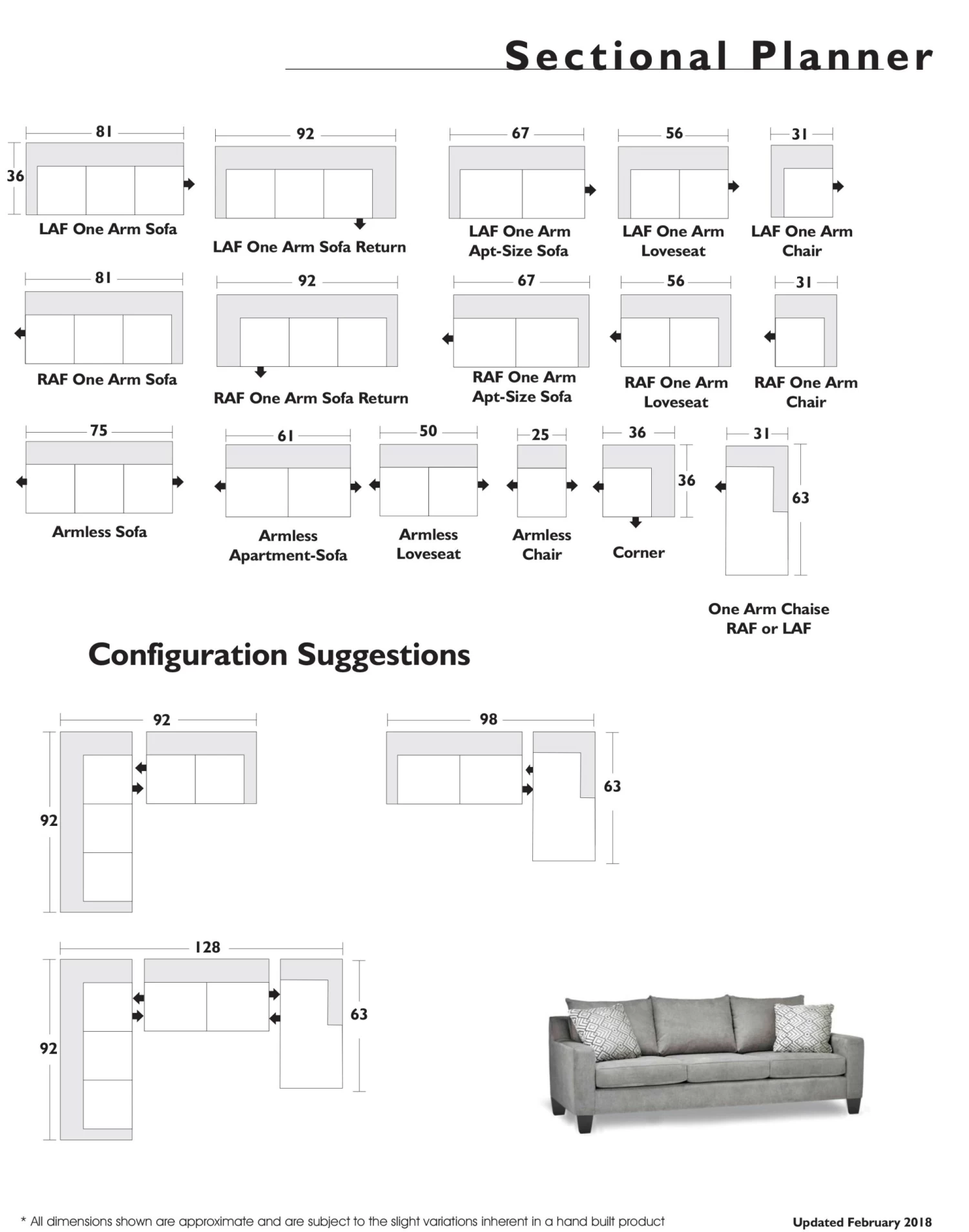 Sectional Planner

81
36
LAF One Arm Sofa

92
LAF One Arm Sofa Return

67
LAF One Arm Apt-Size Sofa

56
LAF One Arm Loveseat

31
LAF One Arm Chair

81
RAF One Arm Sofa

92
RAF One Arm Sofa Return

67
RAF One Arm Apt-Size Sofa

56
RAF One Arm Loveseat

31
RAF One Arm Chair

75
Armless Sofa

61
Armless Apartment-Sofa

50
Armless Loveseat

25
Armless Chair

36
36
Corner

31
63
One Arm Chaise RAF or LAF

Configuration Suggestions

92
92

98
63

128
92
63

* All dimensions shown are approximate and are subject to the slight variations inherent in a hand built product

Updated February 2018